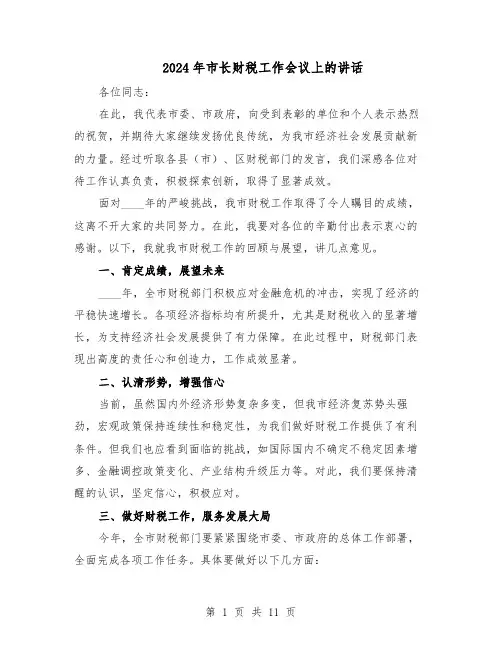 2024年市长财税工作会议上的讲话

各位同志：

在此，我代表市委、市政府，向受到表彰的单位和个人表示热烈的祝贺，并期待大家继续发扬优良传统，为我市经济社会发展贡献新的力量。经过听取各县（市）、区财税部门的发言，我们深感各位对待工作认真负责，积极探索创新，取得了显著成效。

面对____年的严峻挑战，我市财税工作取得了令人瞩目的成绩，这离不开大家的共同努力。在此，我要对各位的辛勤付出表示衷心的感谢。以下，我就我市财税工作的回顾与展望，讲几点意见。

一、肯定成绩，展望未来

____年，全市财税部门积极应对金融危机的冲击，实现了经济的平稳快速增长。各项经济指标均有所提升，尤其是财税收入的显著增长，为支持经济社会发展提供了有力保障。在此过程中，财税部门表现出高度的责任心和创造力，工作成效显著。

二、认清形势，增强信心

当前，虽然国内外经济形势复杂多变，但我市经济复苏势头强劲，宏观政策保持连续性和稳定性，为我们做好财税工作提供了有利条件。但我们也应看到面临的挑战，如国际国内不确定不稳定因素增多、金融调控政策变化、产业结构升级压力等。对此，我们要保持清醒的认识，坚定信心，积极应对。

三、做好财税工作，服务发展大局

今年，全市财税部门要紧紧围绕市委、市政府的总体工作部署，全面完成各项工作任务。具体要做好以下几方面：

第 1 页 共 11 页